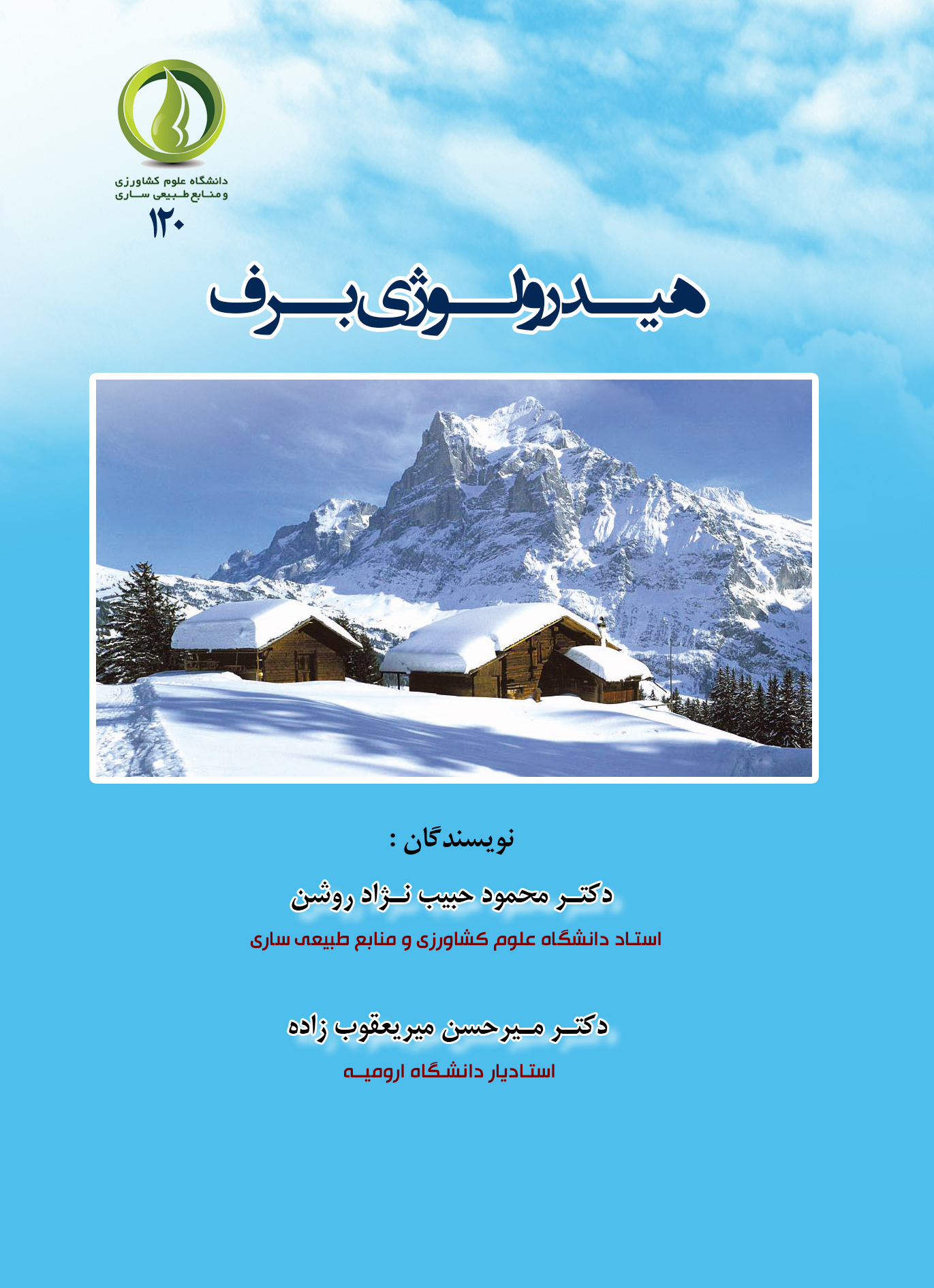 دانشگاه علوم کشاورزی
و منابع طبیعی ساری
۱۲۰

هیدرولوژی برف

نویسندگان :

دکتر محمود حبیب نژاد روشن

استاد دانشگاه علوم کشاورزی و منابع طبیعی ساری

دکتر میرحسن میریعقوب زاده

استادیار دانشگاه ارومیه